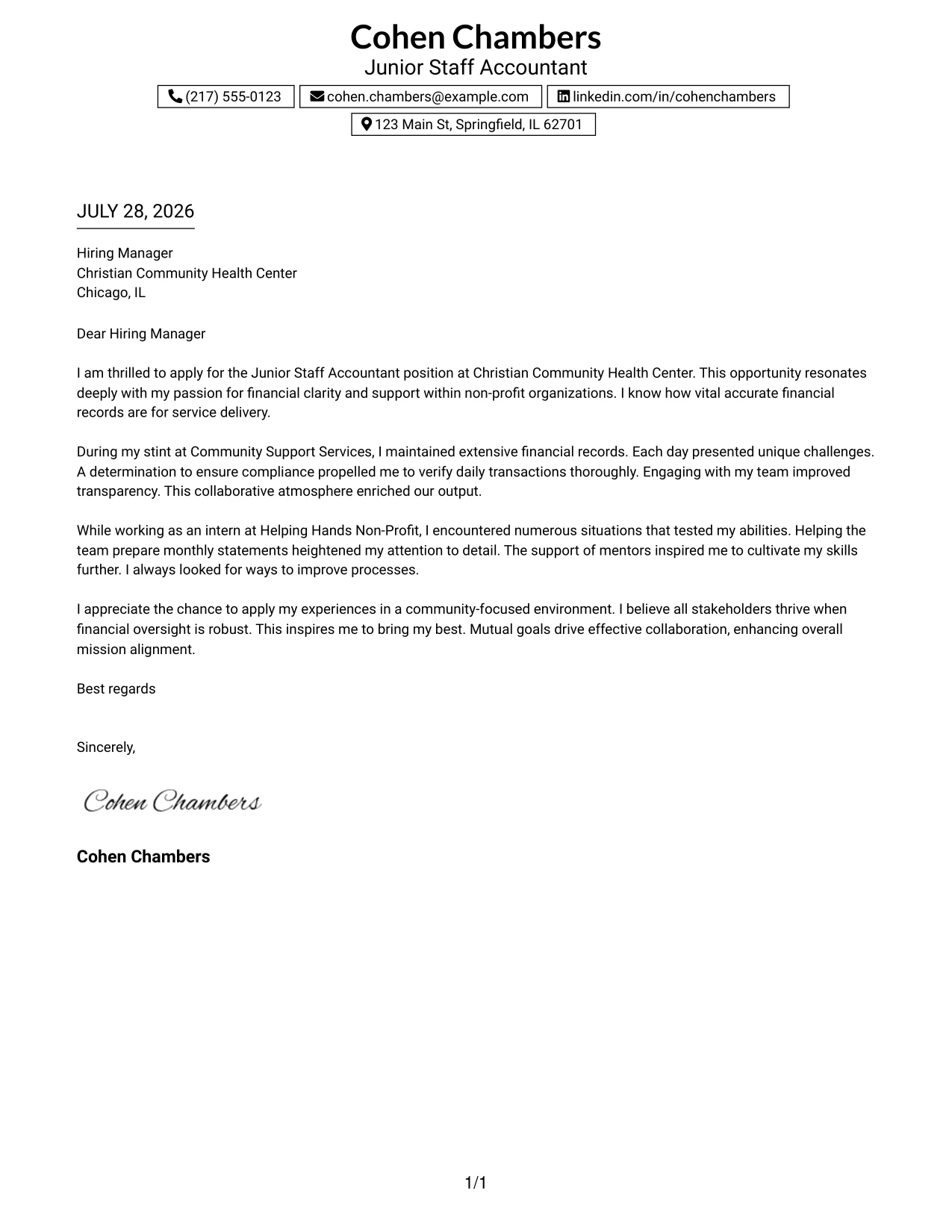 Cohen Chambers
Junior Staff Accountant

(217) 555-0123 cohen.chambers@example.com linkedin.com/in/cohenchambers
123 Main St, Springfield, IL 62701

JULY 28, 2026

Hiring Manager
Christian Community Health Center
Chicago, IL

Dear Hiring Manager

I am thrilled to apply for the Junior Staff Accountant position at Christian Community Health Center. This opportunity resonates deeply with my passion for financial clarity and support within non-profit organizations. I know how vital accurate financial records are for service delivery.

During my stint at Community Support Services, I maintained extensive financial records. Each day presented unique challenges. A determination to ensure compliance propelled me to verify daily transactions thoroughly. Engaging with my team improved transparency. This collaborative atmosphere enriched our output.

While working as an intern at Helping Hands Non-Profit, I encountered numerous situations that tested my abilities. Helping the team prepare monthly statements heightened my attention to detail. The support of mentors inspired me to cultivate my skills further. I always looked for ways to improve processes.

I appreciate the chance to apply my experiences in a community-focused environment. I believe all stakeholders thrive when financial oversight is robust. This inspires me to bring my best. Mutual goals drive effective collaboration, enhancing overall mission alignment.

Best regards

Sincerely,

Cohen Chambers

Cohen Chambers

1/1